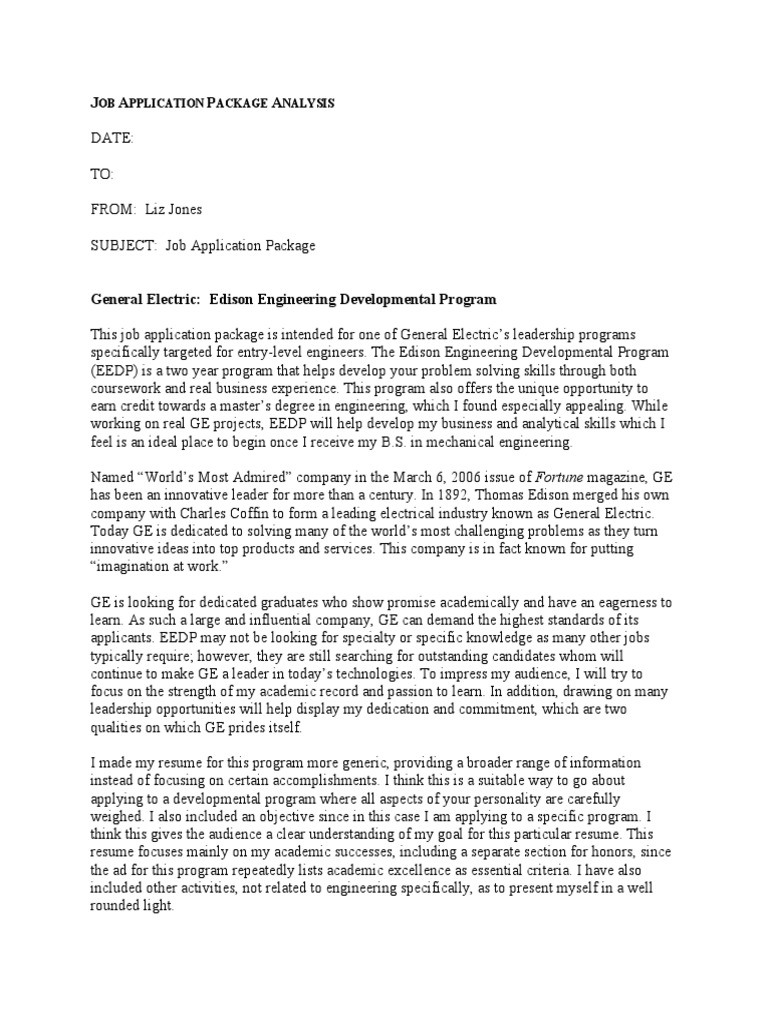 JOB APPLICATION PACKAGE ANALYSIS

DATE:

TO:

FROM: Liz Jones

SUBJECT: Job Application Package

General Electric: Edison Engineering Developmental Program

This job application package is intended for one of General Electric's leadership programs specifically targeted for entry-level engineers. The Edison Engineering Developmental Program (EEDP) is a two year program that helps develop your problem solving skills through both coursework and real business experience. This program also offers the unique opportunity to earn credit towards a master's degree in engineering, which I found especially appealing. While working on real GE projects, EEDP will help develop my business and analytical skills which I feel is an ideal place to begin once I receive my B.S. in mechanical engineering.

Named "World's Most Admired" company in the March 6, 2006 issue of Fortune magazine, GE has been an innovative leader for more than a century. In 1892, Thomas Edison merged his own company with Charles Coffin to form a leading electrical industry known as General Electric. Today GE is dedicated to solving many of the world's most challenging problems as they turn innovative ideas into top products and services. This company is in fact known for putting "imagination at work."

GE is looking for dedicated graduates who show promise academically and have an eagerness to learn. As such a large and influential company, GE can demand the highest standards of its applicants. EEDP may not be looking for specialty or specific knowledge as many other jobs typically require; however, they are still searching for outstanding candidates whom will continue to make GE a leader in today's technologies. To impress my audience, I will try to focus on the strength of my academic record and passion to learn. In addition, drawing on many leadership opportunities will help display my dedication and commitment, which are two qualities on which GE prides itself.

I made my resume for this program more generic, providing a broader range of information instead of focusing on certain accomplishments. I think this is a suitable way to go about applying to a developmental program where all aspects of your personality are carefully weighed. I also included an objective since in this case I am applying to a specific program. I think this gives the audience a clear understanding of my goal for this particular resume. This resume focuses mainly on my academic successes, including a separate section for honors, since the ad for this program repeatedly lists academic excellence as essential criteria. I have also included other activities, not related to engineering specifically, as to present myself in a well rounded light.